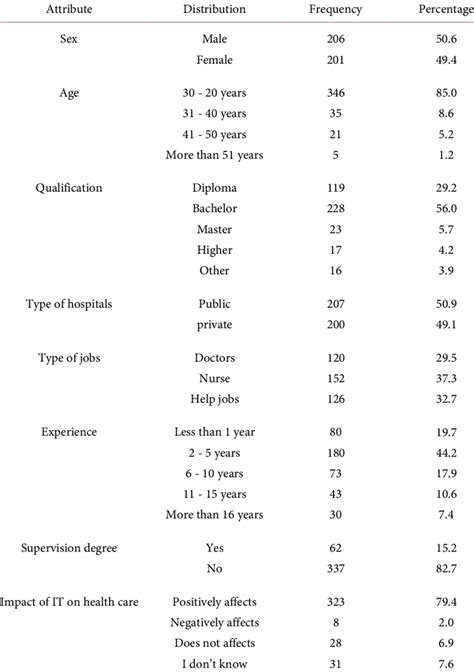 | Attribute | Distribution | Frequency | Percentage |
|---|---|---|---|
| Sex | Male | 206 | 50.6 |
| | Female | 201 | 49.4 |
| Age | 30 - 20 years | 346 | 85.0 |
| | 31 - 40 years | 35 | 8.6 |
| | 41 - 50 years | 21 | 5.2 |
| | More than 51 years | 5 | 1.2 |
| Qualification | Diploma | 119 | 29.2 |
| | Bachelor | 228 | 56.0 |
| | Master | 23 | 5.7 |
| | Higher | 17 | 4.2 |
| | Other | 16 | 3.9 |
| Type of hospitals | Public | 207 | 50.9 |
| | private | 200 | 49.1 |
| Type of jobs | Doctors | 120 | 29.5 |
| | Nurse | 152 | 37.3 |
| | Help jobs | 126 | 32.7 |
| Experience | Less than 1 year | 80 | 19.7 |
| | 2 - 5 years | 180 | 44.2 |
| | 6 - 10 years | 73 | 17.9 |
| | 11 - 15 years | 43 | 10.6 |
| | More than 16 years | 30 | 7.4 |
| Supervision degree | Yes | 62 | 15.2 |
| | No | 337 | 82.7 |
| Impact of IT on health care | Positively affects | 323 | 79.4 |
| | Negatively affects | 8 | 2.0 |
| | Does not affects | 28 | 6.9 |
| | I don't know | 31 | 7.6 |